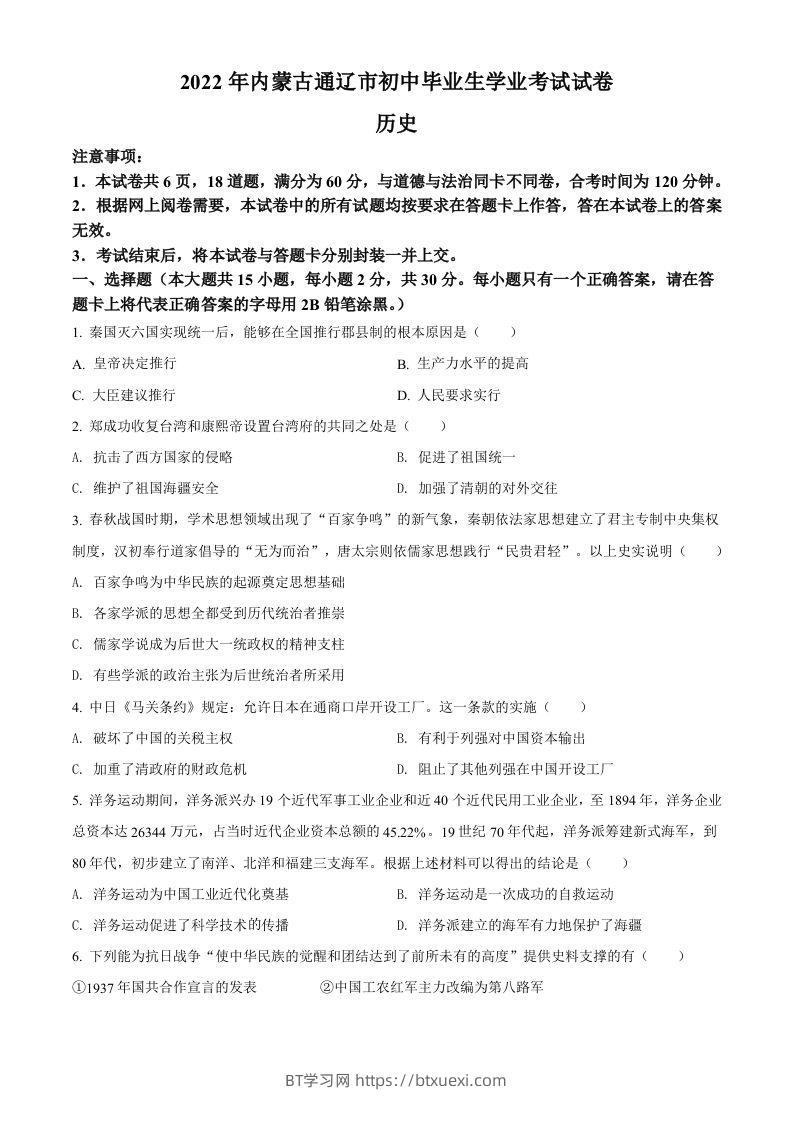 2022 年内蒙古通辽市初中毕业生学业考试试卷

历史

注意事项：

1．本试卷共 6 页，18 道题，满分为 60 分，与道德与法治同卡不同卷，合考时间为 120 分钟。

2．根据网上阅卷需要，本试卷中的所有试题均按要求在答题卡上作答，答在本试卷上的答案无效。

3．考试结束后，将本试卷与答题卡分别封装一并上交。

一、选择题（本大题共 15 小题，每小题 2 分，共 30 分。每小题只有一个正确答案，请在答题卡上将代表正确答案的字母用 2B 铅笔涂黑。）

1. 秦国灭六国实现统一后，能够在全国推行郡县制的根本原因是（　　）

A. 皇帝决定推行

B. 生产力水平的提高

C. 大臣建议推行

D. 人民要求实行

2. 郑成功收复台湾和康熙帝设置台湾府的共同之处是（　　）

A. 抗击了西方国家的侵略

B. 促进了祖国统一

C. 维护了祖国海疆安全

D. 加强了清朝的对外交往

3. 春秋战国时期，学术思想领域出现了“百家争鸣”的新气象，秦朝依法家思想建立了君主专制中央集权制度，汉初奉行道家倡导的“无为而治”，唐太宗则依儒家思想践行“民贵君轻”。以上史实说明（　　）

A. 百家争鸣为中华民族的起源奠定思想基础

B. 各家学派的思想全都受到历代统治者推崇

C. 儒家学说成为后世大一统政权的精神支柱

D. 有些学派的政治主张为后世统治者所采用

4. 中日《马关条约》规定：允许日本在通商口岸开设工厂。这一条款的实施（　　）

A. 破坏了中国的关税主权

B. 有利于列强对中国资本输出

C. 加重了清政府的财政危机

D. 阻止了其他列强在中国开设工厂

5. 洋务运动期间，洋务派兴办 19 个近代军事工业企业和近 40 个近代民用工业企业，至 1894 年，洋务企业总资本达 26344 万元，占当时近代企业资本总额的 45.22%。19 世纪 70 年代起，洋务派筹建新式海军，到 80 年代，初步建立了南洋、北洋和福建三支海军。根据上述材料可以得出的结论是（　　）

A. 洋务运动为中国工业近代化奠基

B. 洋务运动是一次成功的自救运动

C. 洋务运动促进了科学技术的传播

D. 洋务派建立的海军有力地保护了海疆

6. 下列能为抗日战争“使中华民族的觉醒和团结达到了前所未有的高度”提供史料支撑的有（　　）

①1937 年国共合作宣言的发表　　②中国工农红军主力改编为第八路军

BT学习网 https://btxuexi.com